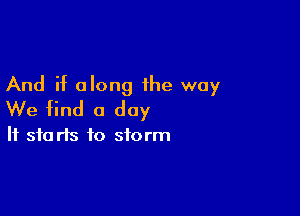 And if along the way
We find a day
It starts to storm